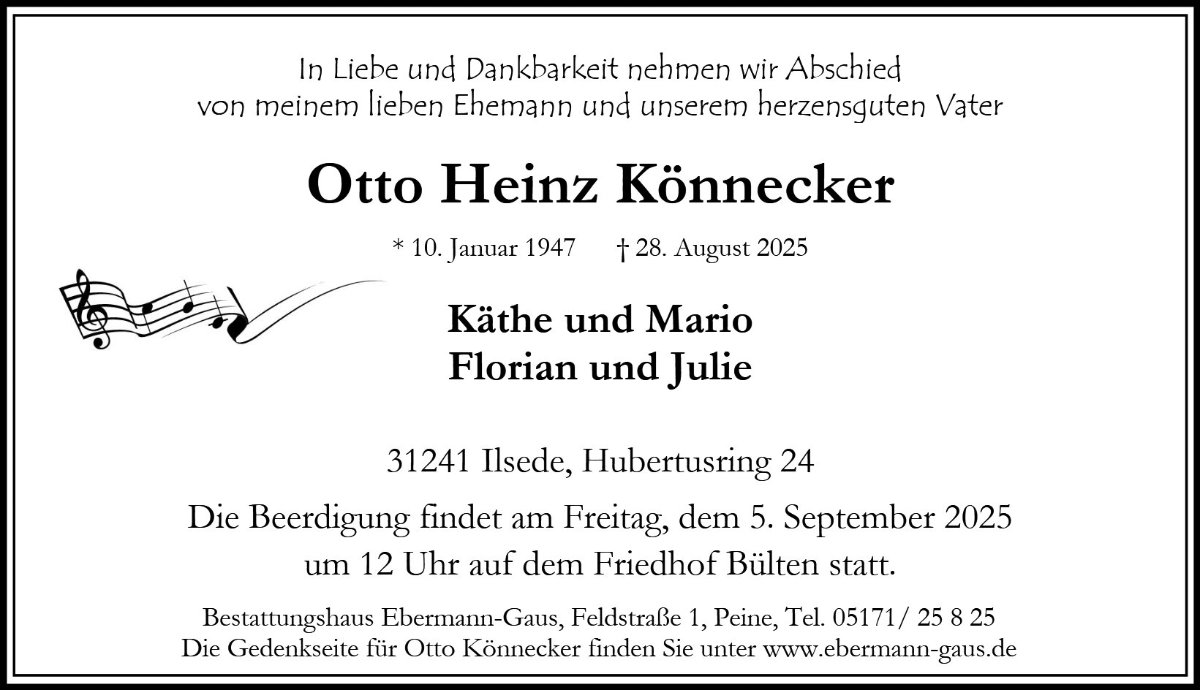 In Liebe und Dankbarkeit nehmen wir Abschied
von meinem lieben Ehemann und unserem herzensguten Vater

Otto Heinz Könnecker

* 10. Januar 1947 † 28. August 2025

Käthe und Mario
Florian und Julie

31241 Ilsede, Hubertusring 24

Die Beerdigung findet am Freitag, dem 5. September 2025 um 12 Uhr auf dem Friedhof Bülten statt.

Bestattungshaus Ebermann-Gaus, Feldstraße 1, Peine, Tel. 05171/ 25 8 25
Die Gedenkseite für Otto Könnecker finden Sie unter www.ebermann-gaus.de